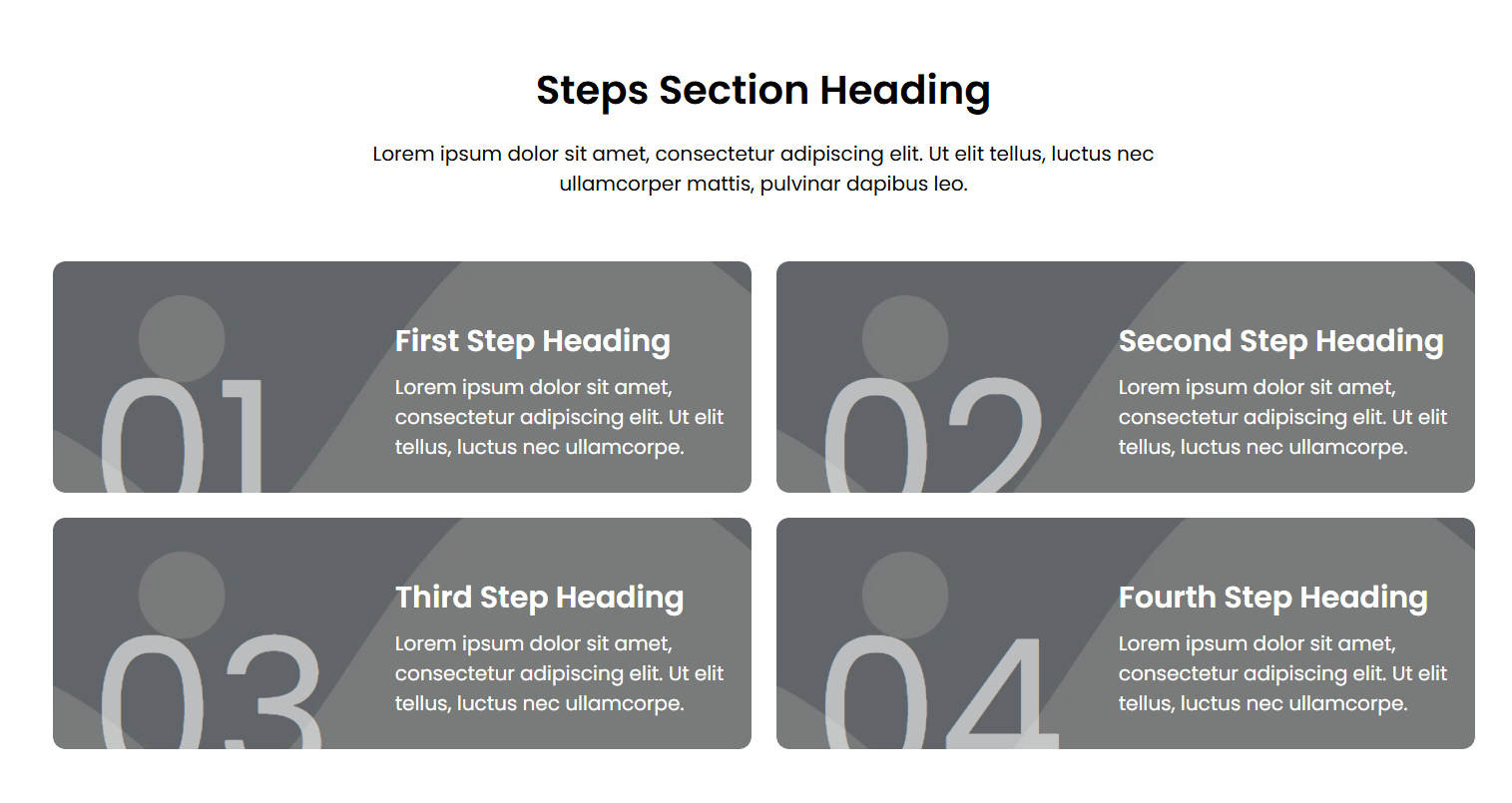 Steps Section Heading

Lorem ipsum dolor sit amet, consectetur adipiscing elit. Ut elit tellus, luctus nec ullamcorper mattis, pulvinar dapibus leo.

01

First Step Heading

Lorem ipsum dolor sit amet, consectetur adipiscing elit. Ut elit tellus, luctus nec ullamcorpe.

02

Second Step Heading

Lorem ipsum dolor sit amet, consectetur adipiscing elit. Ut elit tellus, luctus nec ullamcorpe.

03

Third Step Heading

Lorem ipsum dolor sit amet, consectetur adipiscing elit. Ut elit tellus, luctus nec ullamcorpe.

04

Fourth Step Heading

Lorem ipsum dolor sit amet, consectetur adipiscing elit. Ut elit tellus, luctus nec ullamcorpe.